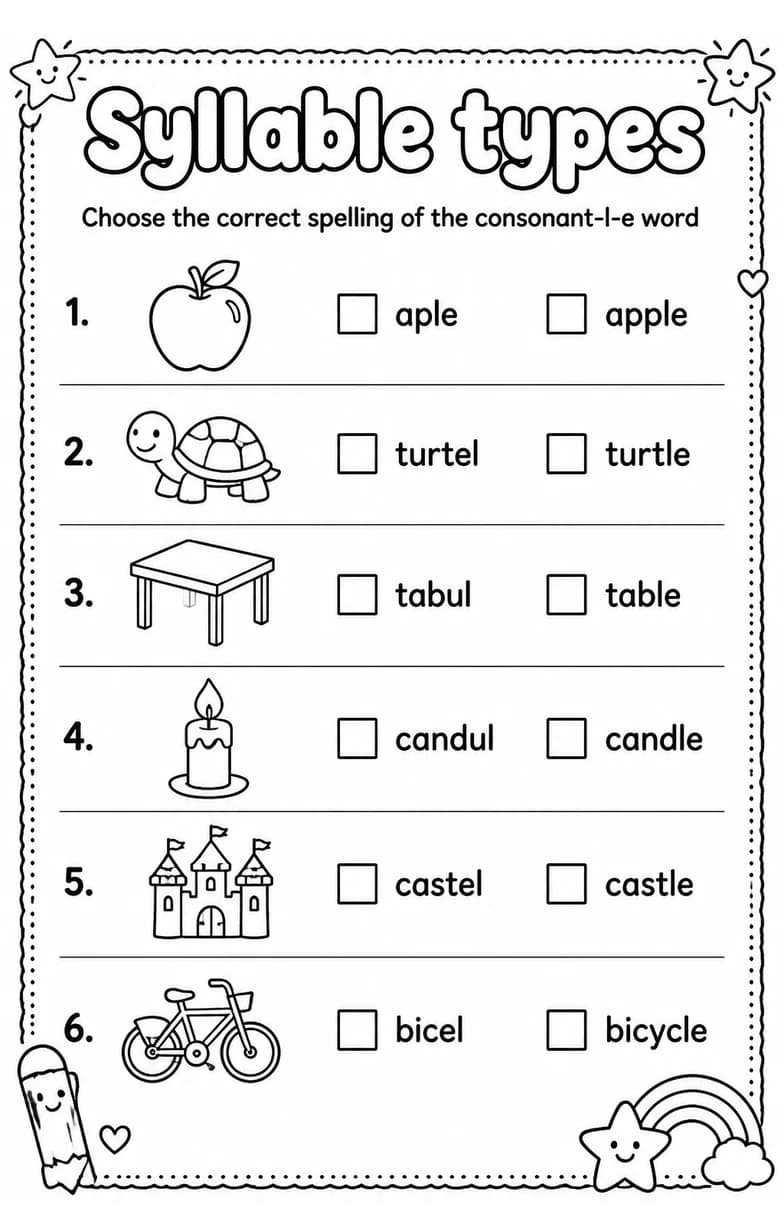 Syllable types

Choose the correct spelling of the consonant-l-e word

1. ☐ aple ☐ apple

2. ☐ turtel ☐ turtle

3. ☐ tabul ☐ table

4. ☐ candul ☐ candle

5. ☐ castel ☐ castle

6. ☐ bicel ☐ bicycle